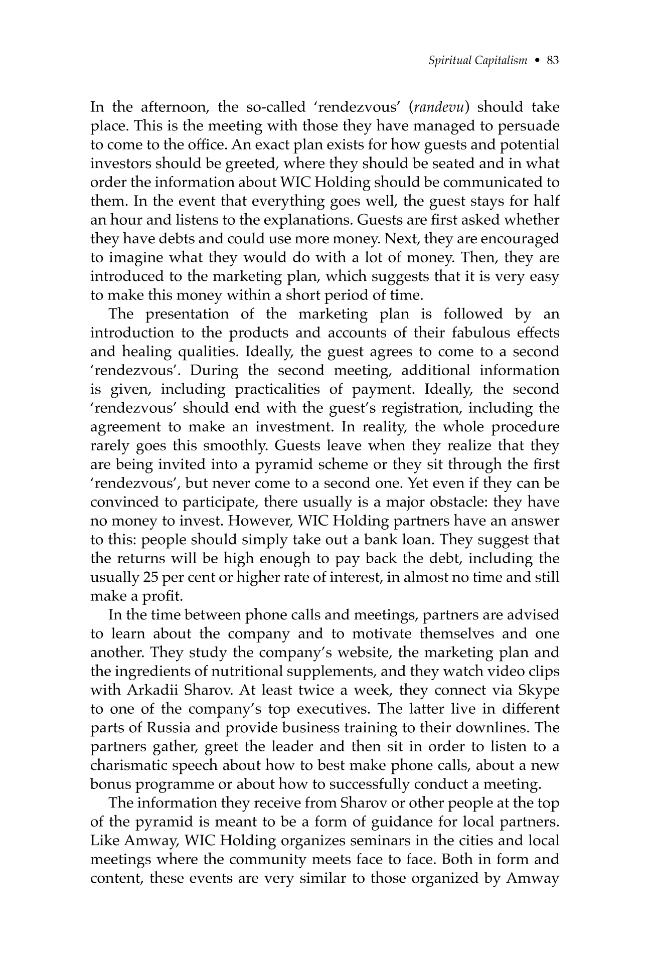 Spiritual Capitalism • 83

In the afternoon, the so-called 'rendezvous' (randevu) should take place. This is the meeting with those they have managed to persuade to come to the office. An exact plan exists for how guests and potential investors should be greeted, where they should be seated and in what order the information about WIC Holding should be communicated to them. In the event that everything goes well, the guest stays for half an hour and listens to the explanations. Guests are first asked whether they have debts and could use more money. Next, they are encouraged to imagine what they would do with a lot of money. Then, they are introduced to the marketing plan, which suggests that it is very easy to make this money within a short period of time.

The presentation of the marketing plan is followed by an introduction to the products and accounts of their fabulous effects and healing qualities. Ideally, the guest agrees to come to a second 'rendezvous'. During the second meeting, additional information is given, including practicalities of payment. Ideally, the second 'rendezvous' should end with the guest's registration, including the agreement to make an investment. In reality, the whole procedure rarely goes this smoothly. Guests leave when they realize that they are being invited into a pyramid scheme or they sit through the first 'rendezvous', but never come to a second one. Yet even if they can be convinced to participate, there usually is a major obstacle: they have no money to invest. However, WIC Holding partners have an answer to this: people should simply take out a bank loan. They suggest that the returns will be high enough to pay back the debt, including the usually 25 per cent or higher rate of interest, in almost no time and still make a profit.

In the time between phone calls and meetings, partners are advised to learn about the company and to motivate themselves and one another. They study the company's website, the marketing plan and the ingredients of nutritional supplements, and they watch video clips with Arkadii Sharov. At least twice a week, they connect via Skype to one of the company's top executives. The latter live in different parts of Russia and provide business training to their downlines. The partners gather, greet the leader and then sit in order to listen to a charismatic speech about how to best make phone calls, about a new bonus programme or about how to successfully conduct a meeting.

The information they receive from Sharov or other people at the top of the pyramid is meant to be a form of guidance for local partners. Like Amway, WIC Holding organizes seminars in the cities and local meetings where the community meets face to face. Both in form and content, these events are very similar to those organized by Amway